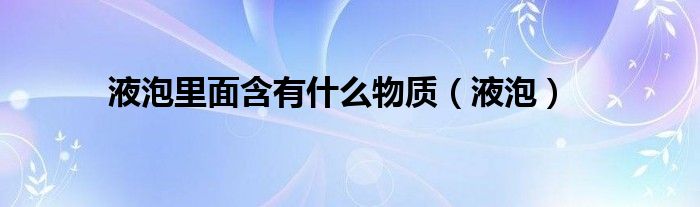 液泡里面含有什么物质（液泡）